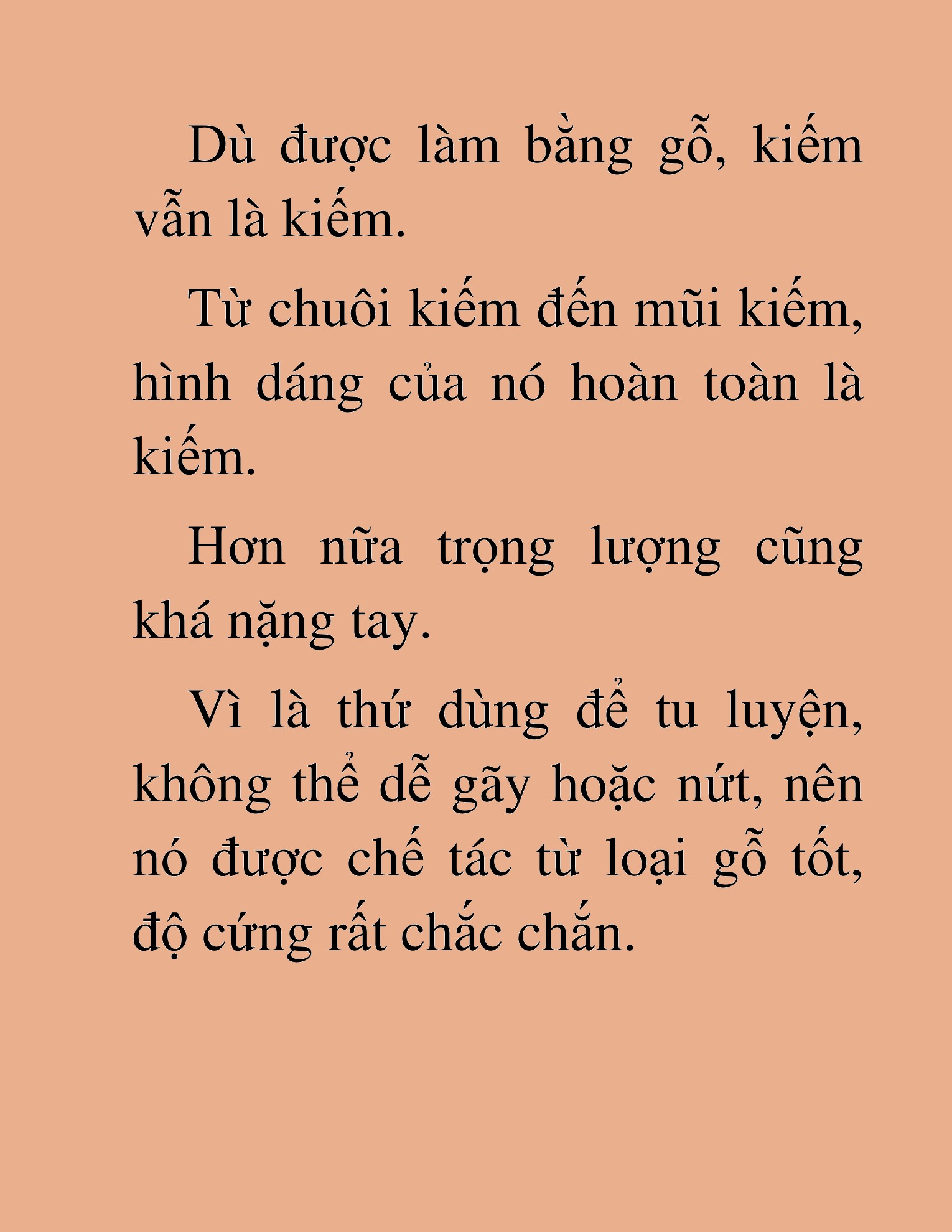 Dù được làm bằng gỗ, kiếm vẫn là kiếm.

Từ chuôi kiếm đến mũi kiếm, hình dáng của nó hoàn toàn là kiếm.

Hơn nữa trọng lượng cũng khá nặng tay.

Vì là thứ dùng để tu luyện, không thể dễ gãy hoặc nứt, nên nó được chế tác từ loại gỗ tốt, độ cứng rất chắc chắn.